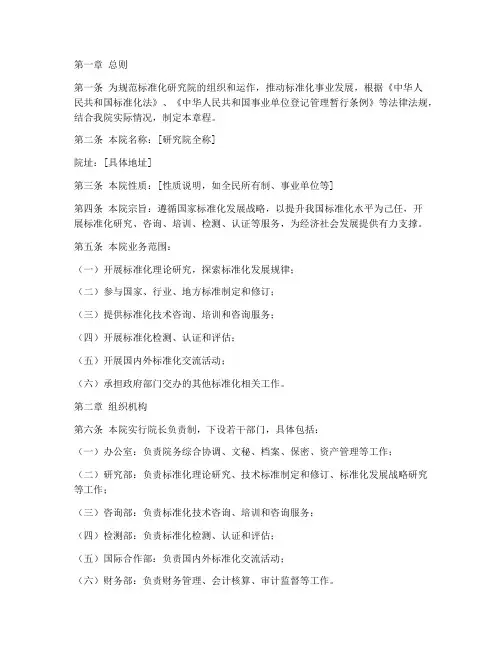 第一章 总则

第一条 为规范标准化研究院的组织和运作，推动标准化事业发展，根据《中华人民共和国标准化法》、《中华人民共和国事业单位登记管理暂行条例》等法律法规，结合我院实际情况，制定本章程。

第二条 本院名称：[研究院全称]

院址：[具体地址]

第三条 本院性质：[性质说明，如全民所有制、事业单位等]

第四条 本院宗旨：遵循国家标准化发展战略，以提升我国标准化水平为己任，开展标准化研究、咨询、培训、检测、认证等服务，为经济社会发展提供有力支撑。

第五条 本院业务范围：

（一）开展标准化理论研究，探索标准化发展规律；

（二）参与国家、行业、地方标准制定和修订；

（三）提供标准化技术咨询、培训和咨询服务；

（四）开展标准化检测、认证和评估；

（五）开展国内外标准化交流活动；

（六）承担政府部门交办的其他标准化相关工作。

第二章 组织机构

第六条 本院实行院长负责制，下设若干部门，具体包括：

（一）办公室：负责院务综合协调、文秘、档案、保密、资产管理等工作；

（二）研究部：负责标准化理论研究、技术标准制定和修订、标准化发展战略研究等工作；

（三）咨询部：负责标准化技术咨询、培训和咨询服务；

（四）检测部：负责标准化检测、认证和评估；

（五）国际合作部：负责国内外标准化交流活动；

（六）财务部：负责财务管理、会计核算、审计监督等工作。